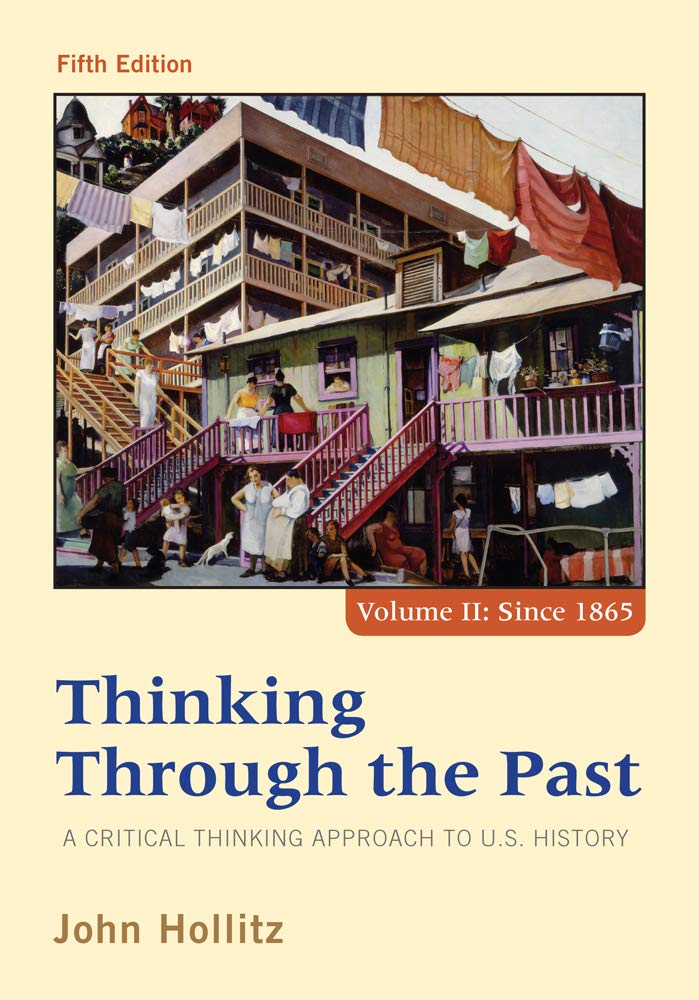 Fifth Edition

Volume II: Since 1865

Thinking Through the Past

A CRITICAL THINKING APPROACH TO U.S. HISTORY

John Hollitz